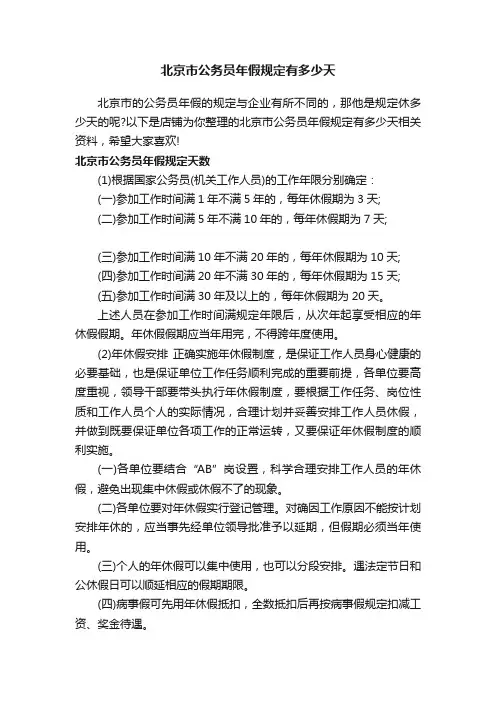 北京市公务员年假规定有多少天

北京市的公务员年假的规定与企业有所不同的，那他是规定休多少天的呢?以下是店铺为你整理的北京市公务员年假规定有多少天相关资料，希望大家喜欢!

北京市公务员年假规定天数

(1)根据国家公务员(机关工作人员)的工作年限分别确定：

(一)参加工作时间满 1 年不满 5 年的，每年休假期为 3 天;

(二)参加工作时间满 5 年不满 10 年的，每年休假期为 7 天;

(三)参加工作时间满 10 年不满 20 年的，每年休假期为 10 天;

(四)参加工作时间满 20 年不满 30 年的，每年休假期为 15 天;

(五)参加工作时间满 30 年及以上的，每年休假期为 20 天。

上述人员在参加工作时间满规定年限后，从次年起享受相应的年休假假期。年休假假期应当年用完，不得跨年度使用。

(2)年休假安排 正确实施年休假制度，是保证工作人员身心健康的必要基础，也是保证单位工作任务顺利完成的重要前提，各单位要高度重视，领导干部要带头执行年休假制度，要根据工作任务、岗位性质和工作人员个人的实际情况，合理计划并妥善安排工作人员休假，并做到既要保证单位各项工作的正常运转，又要保证年休假制度的顺利实施。

(一)各单位要结合“AB”岗设置，科学合理安排工作人员的年休假，避免出现集中休假或休假不了的现象。

(二)各单位要对年休假实行登记管理。对确因工作原因不能按计划安排年休的，应当事先经单位领导批准予以延期，但假期必须当年使用。

(三)个人的年休假可以集中使用，也可以分段安排。遇法定节日和公休假日可以顺延相应的假期期限。

(四)病事假可先用年休假抵扣，全数抵扣后再按病事假规定扣减工资、奖金待遇。